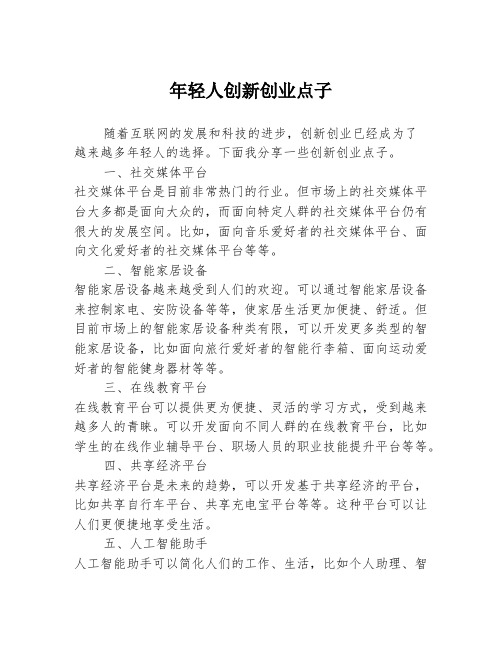 年轻人创新创业点子

随着互联网的发展和科技的进步，创新创业已经成为了越来越多年轻人的选择。下面我分享一些创新创业点子。

一、社交媒体平台

社交媒体平台是目前非常热门的行业。但市场上的社交媒体平台大多都是面向大众的，而面向特定人群的社交媒体平台仍有很大的发展空间。比如，面向音乐爱好者的社交媒体平台、面向文化爱好者的社交媒体平台等等。

二、智能家居设备

智能家居设备越来越受到人们的欢迎。可以通过智能家居设备来控制家电、安防设备等等，使家居生活更加便捷、舒适。但目前市场上的智能家居设备种类有限，可以开发更多类型的智能家居设备，比如面向旅行爱好者的智能行李箱、面向运动爱好者的智能健身器材等等。

三、在线教育平台

在线教育平台可以提供更为便捷、灵活的学习方式，受到越来越多人的青睐。可以开发面向不同人群的在线教育平台，比如学生的在线作业辅导平台、职场人员的职业技能提升平台等等。

四、共享经济平台

共享经济平台是未来的趋势，可以开发基于共享经济的平台，比如共享自行车平台、共享充电宝平台等等。这种平台可以让人们更便捷地享受生活。

五、人工智能助手

人工智能助手可以简化人们的工作、生活，比如个人助理、智